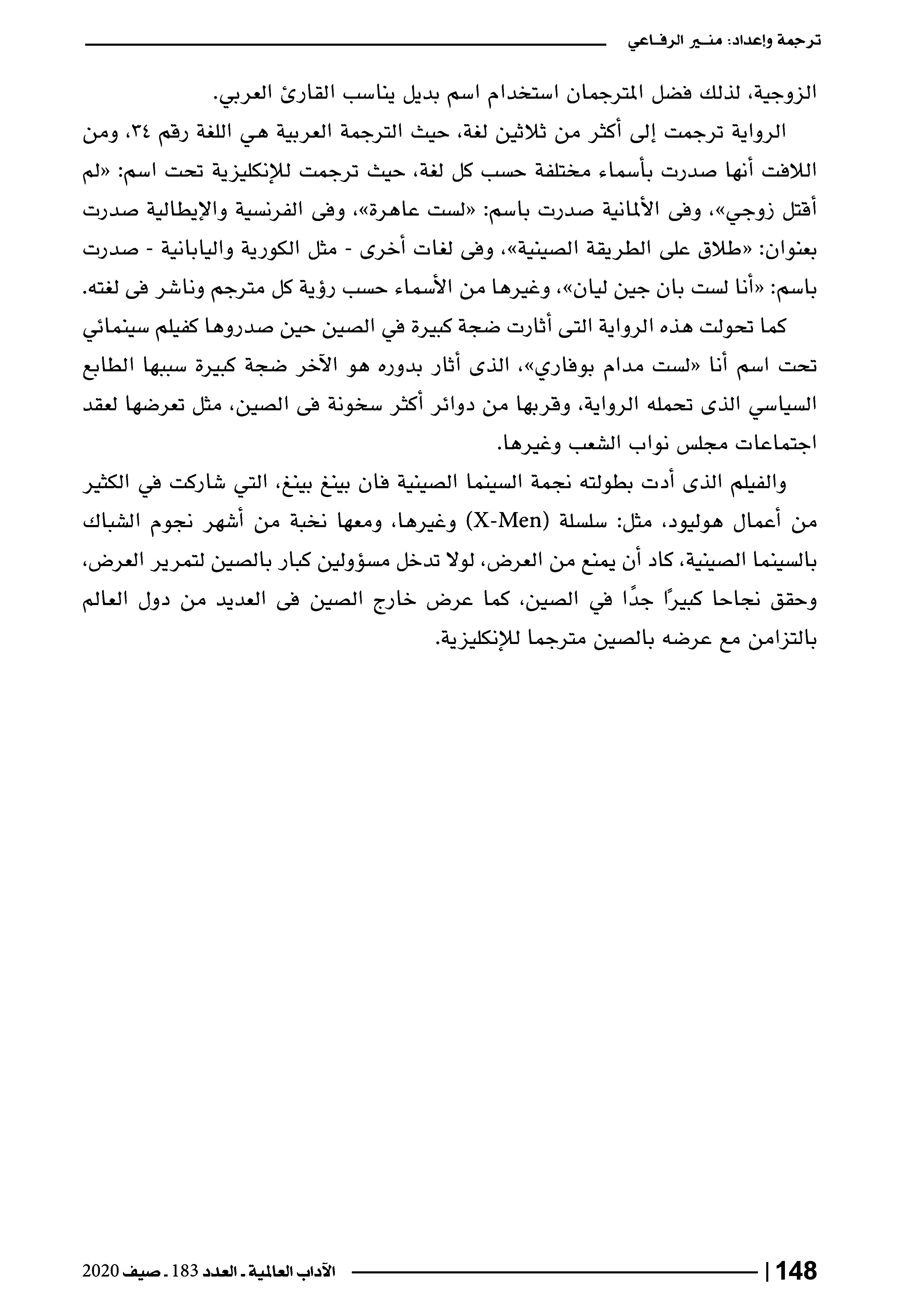 ترجمة وإعداد: منـير الرفـاعي

الزوجية، لذلك فضل المترجمان استخدام اسم بديل يناسب القارئ العربي.

الرواية ترجمت إلى أكثر من ثلاثين لغة، حيث الترجمة العربية هي اللغة رقم ٣٤، ومن اللافت أنها صدرت بأسماء مختلفة حسب كل لغة، حيث ترجمت للإنكليزية تحت اسم: «لم أقتل زوجي»، وفى الألمانية صدرت باسم: «لست عاهرة»، وفى الفرنسية والإيطالية صدرت بعنوان: «طلاق على الطريقة الصينية»، وفى لغات أخرى - مثل الكورية واليابانية - صدرت باسم: «أنا لست بان جين ليان»، وغيرها من الأسماء حسب رؤية كل مترجم وناشر فى لغته.

كما تحولت هذه الرواية التى أثارت ضجة كبيرة في الصين حين صدروها كفيلم سينمائي تحت اسم أنا «لست مدام بوفاري»، الذى أثار بدوره هو الآخر ضجة كبيرة سببها الطابع السياسي الذى تحمله الرواية، وقربها من دوائر أكثر سخونة فى الصين، مثل تعرضها لعقد اجتماعات مجلس نواب الشعب وغيرها.

والفيلم الذى أدت بطولته نجمة السينما الصينية فان بينغ بينغ، التي شاركت في الكثير من أعمال هوليود، مثل: سلسلة (X-Men) وغيرها، ومعها نخبة من أشهر نجوم الشباك بالسينما الصينية، كاد أن يمنع من العرض، لولا تدخل مسؤولين كبار بالصين لتمرير العرض، وحقق نجاحا كبيرًا جدًا في الصين، كما عرض خارج الصين فى العديد من دول العالم بالتزامن مع عرضه بالصين مترجما للإنكليزية.

148 | الآداب العالمية ـ العدد 183 ـ صيف 2020